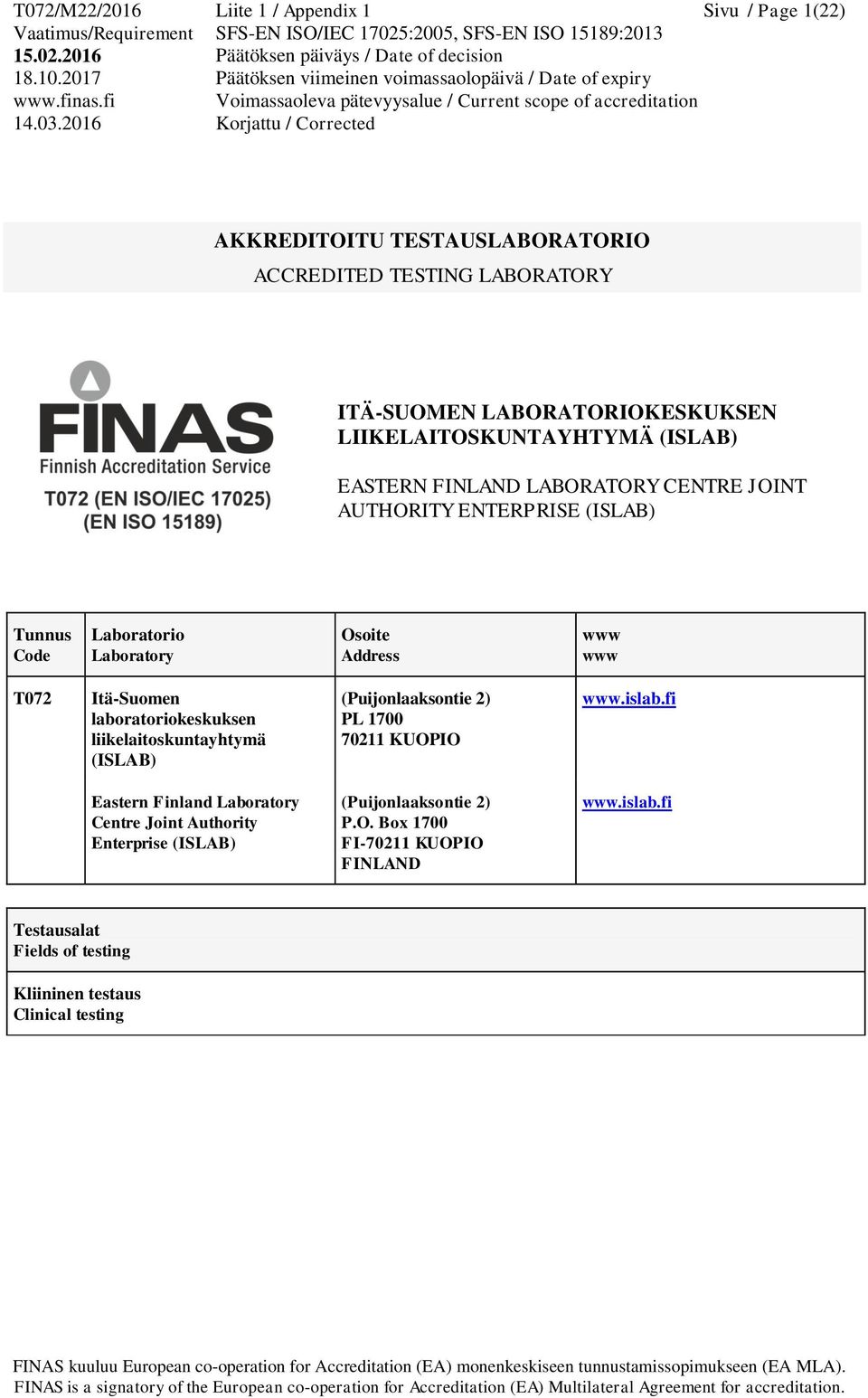 T072/M22/2016 Liite 1 / Appendix 1 Sivu / Page 1(22)
Vaatimus/Requirement SFS-EN ISO/IEC 17025:2005, SFS-EN ISO 15189:2013
15.02.2016 Päätöksen päiväys / Date of decision
18.10.2017 Päätöksen viimeinen voimassaolopäivä / Date of expiry
www.finas.fi Voimassaoleva pätevyysalue / Current scope of accreditation
14.03.2016 Korjattu / Corrected

AKKREDITOITU TESTAUSLABORATORIO
ACCREDITED TESTING LABORATORY

FINAS
Finnish Accreditation Service
T072 (EN ISO/IEC 17025)
(EN ISO 15189)

ITÄ-SUOMEN LABORATORIOKESKUKSEN LIIKELAITOSKUNTAYHTYMÄ (ISLAB)

EASTERN FINLAND LABORATORY CENTRE JOINT AUTHORITY ENTERPRISE (ISLAB)

| Tunnus Code | Laboratorio Laboratory | Osoite Address | www www |
|---|---|---|---|
| T072 | Itä-Suomen laboratoriokeskuksen liikelaitoskuntayhtymä (ISLAB) | (Puijonlaaksontie 2) PL 1700 70211 KUOPIO | www.islab.fi |
| | Eastern Finland Laboratory Centre Joint Authority Enterprise (ISLAB) | (Puijonlaaksontie 2) P.O. Box 1700 FI-70211 KUOPIO FINLAND | www.islab.fi |

| Testausalat Fields of testing |
|---|
| Kliininen testaus Clinical testing |

FINAS kuuluu European co-operation for Accreditation (EA) monenkeskiseen tunnustamissopimukseen (EA MLA).
FINAS is a signatory of the European co-operation for Accreditation (EA) Multilateral Agreement for accreditation.